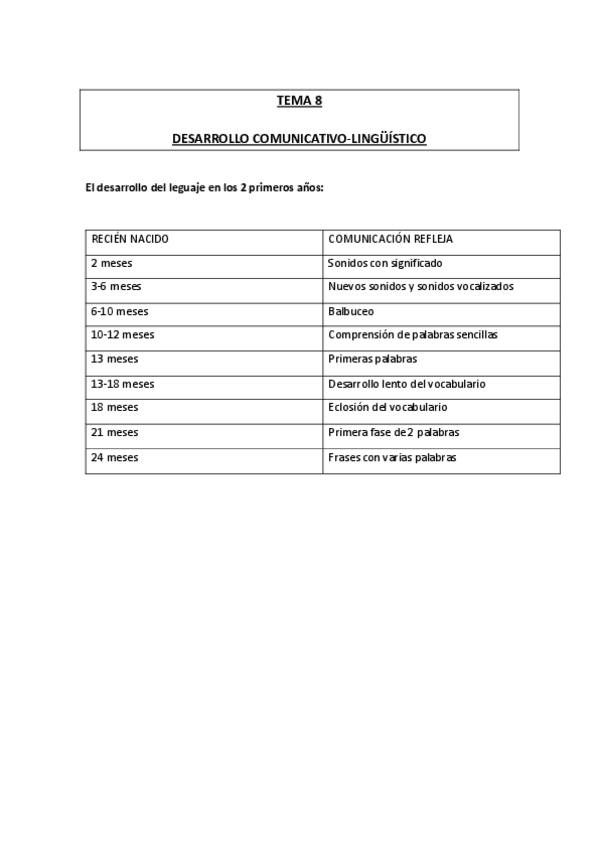 TEMA 8

DESARROLLO COMUNICATIVO-LINGÜÍSTICO

El desarrollo del leguaje en los 2 primeros años:

| RECIÉN NACIDO | COMUNICACIÓN REFLEJA |
|---|---|
| 2 meses | Sonidos con significado |
| 3-6 meses | Nuevos sonidos y sonidos vocalizados |
| 6-10 meses | Balbuceo |
| 10-12 meses | Comprensión de palabras sencillas |
| 13 meses | Primeras palabras |
| 13-18 meses | Desarrollo lento del vocabulario |
| 18 meses | Eclosión del vocabulario |
| 21 meses | Primera fase de 2 palabras |
| 24 meses | Frases con varias palabras |